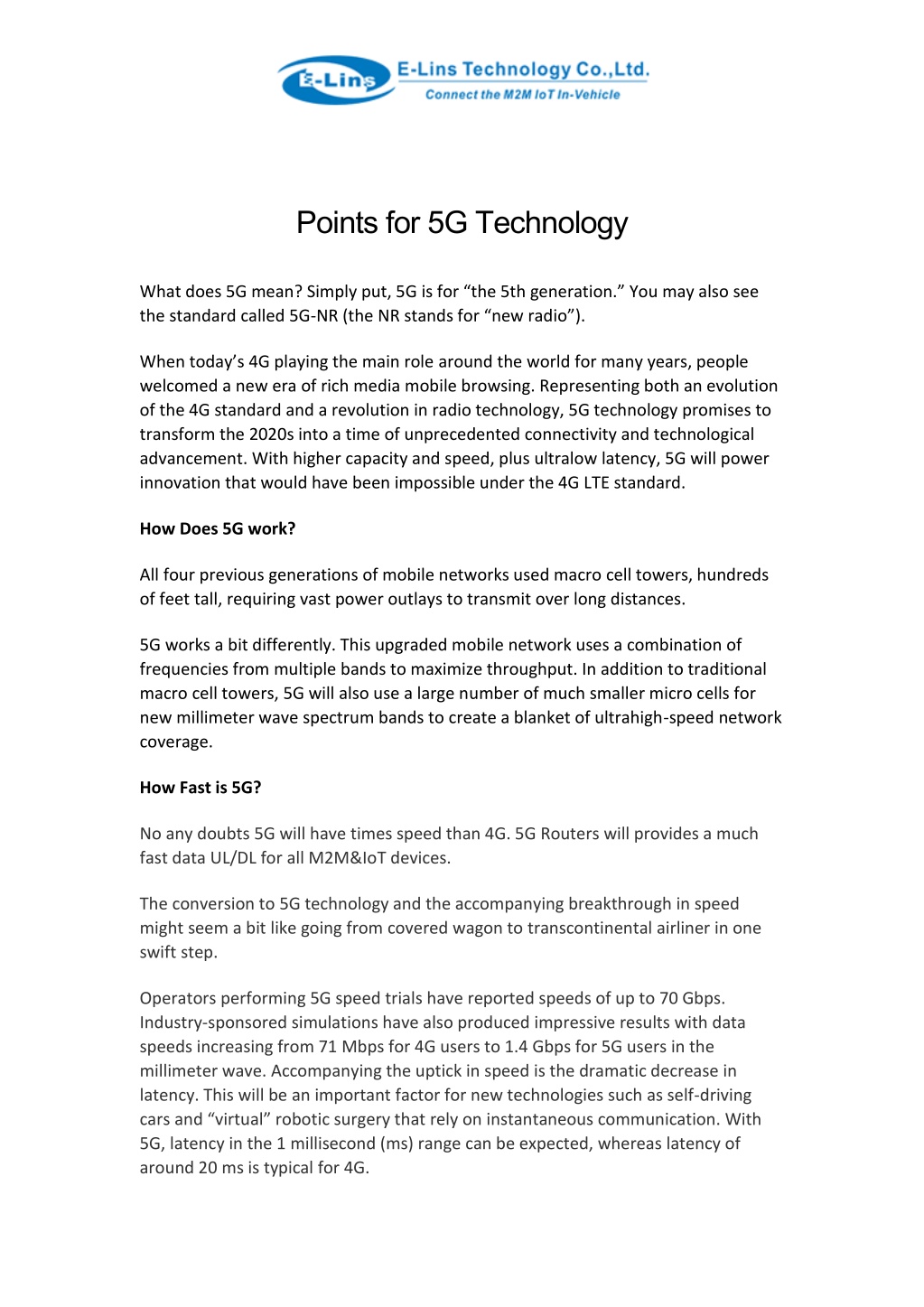 E-Lins E-Lins Technology Co.,Ltd.
Connect the M2M IoT In-Vehicle

Points for 5G Technology

What does 5G mean? Simply put, 5G is for “the 5th generation.” You may also see the standard called 5G-NR (the NR stands for “new radio”).

When today’s 4G playing the main role around the world for many years, people welcomed a new era of rich media mobile browsing. Representing both an evolution of the 4G standard and a revolution in radio technology, 5G technology promises to transform the 2020s into a time of unprecedented connectivity and technological advancement. With higher capacity and speed, plus ultralow latency, 5G will power innovation that would have been impossible under the 4G LTE standard.

How Does 5G work?

All four previous generations of mobile networks used macro cell towers, hundreds of feet tall, requiring vast power outlays to transmit over long distances.

5G works a bit differently. This upgraded mobile network uses a combination of frequencies from multiple bands to maximize throughput. In addition to traditional macro cell towers, 5G will also use a large number of much smaller micro cells for new millimeter wave spectrum bands to create a blanket of ultrahigh-speed network coverage.

How Fast is 5G?

No any doubts 5G will have times speed than 4G. 5G Routers will provides a much fast data UL/DL for all M2M&IoT devices.

The conversion to 5G technology and the accompanying breakthrough in speed might seem a bit like going from covered wagon to transcontinental airliner in one swift step.

Operators performing 5G speed trials have reported speeds of up to 70 Gbps. Industry-sponsored simulations have also produced impressive results with data speeds increasing from 71 Mbps for 4G users to 1.4 Gbps for 5G users in the millimeter wave. Accompanying the uptick in speed is the dramatic decrease in latency. This will be an important factor for new technologies such as self-driving cars and “virtual” robotic surgery that rely on instantaneous communication. With 5G, latency in the 1 millisecond (ms) range can be expected, whereas latency of around 20 ms is typical for 4G.